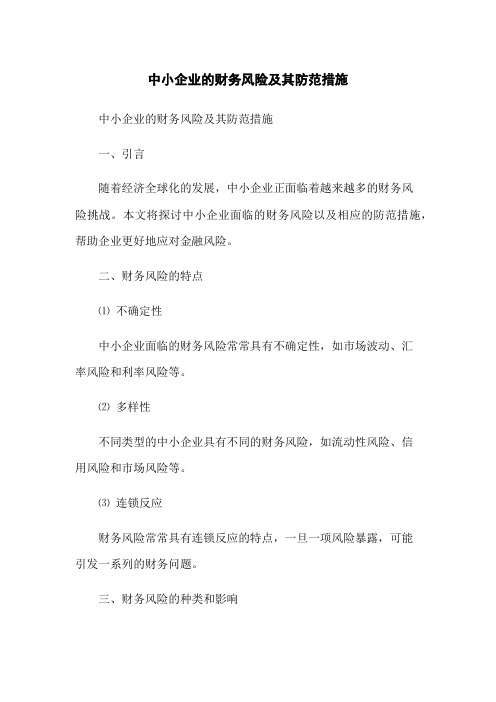 中小企业的财务风险及其防范措施

中小企业的财务风险及其防范措施

一、引言

随着经济全球化的发展，中小企业正面临着越来越多的财务风险挑战。本文将探讨中小企业面临的财务风险以及相应的防范措施，帮助企业更好地应对金融风险。

二、财务风险的特点

⑴ 不确定性

中小企业面临的财务风险常常具有不确定性，如市场波动、汇率风险和利率风险等。

⑵ 多样性

不同类型的中小企业具有不同的财务风险，如流动性风险、信用风险和市场风险等。

⑶ 连锁反应

财务风险常常具有连锁反应的特点，一旦一项风险暴露，可能引发一系列的财务问题。

三、财务风险的种类和影响